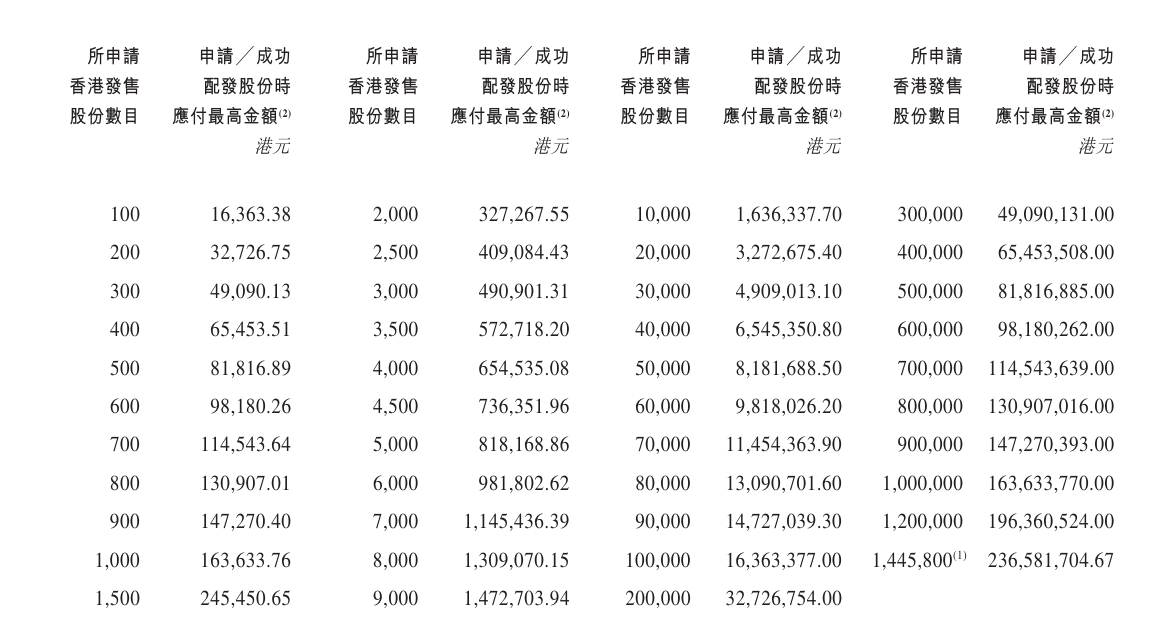 | 所申請香港發售股份數目 | 申請／成功配發股份時應付最高金額$^{(2)}$ 港元 | 所申請香港發售股份數目 | 申請／成功配發股份時應付最高金額$^{(2)}$ 港元 | 所申請香港發售股份數目 | 申請／成功配發股份時應付最高金額$^{(2)}$ 港元 | 所申請香港發售股份數目 | 申請／成功配發股份時應付最高金額$^{(2)}$ 港元 |
|---|---|---|---|---|---|---|---|
| 100 | 16,363.38 | 2,000 | 327,267.55 | 10,000 | 1,636,337.70 | 300,000 | 49,090,131.00 |
| 200 | 32,726.75 | 2,500 | 409,084.43 | 20,000 | 3,272,675.40 | 400,000 | 65,453,508.00 |
| 300 | 49,090.13 | 3,000 | 490,901.31 | 30,000 | 4,909,013.10 | 500,000 | 81,816,885.00 |
| 400 | 65,453.51 | 3,500 | 572,718.20 | 40,000 | 6,545,350.80 | 600,000 | 98,180,262.00 |
| 500 | 81,816.89 | 4,000 | 654,535.08 | 50,000 | 8,181,688.50 | 700,000 | 114,543,639.00 |
| 600 | 98,180.26 | 4,500 | 736,351.96 | 60,000 | 9,818,026.20 | 800,000 | 130,907,016.00 |
| 700 | 114,543.64 | 5,000 | 818,168.86 | 70,000 | 11,454,363.90 | 900,000 | 147,270,393.00 |
| 800 | 130,907.01 | 6,000 | 981,802.62 | 80,000 | 13,090,701.60 | 1,000,000 | 163,633,770.00 |
| 900 | 147,270.40 | 7,000 | 1,145,436.39 | 90,000 | 14,727,039.30 | 1,200,000 | 196,360,524.00 |
| 1,000 | 163,633.76 | 8,000 | 1,309,070.15 | 100,000 | 16,363,377.00 | 1,445,800$^{(1)}$ | 236,581,704.67 |
| 1,500 | 245,450.65 | 9,000 | 1,472,703.94 | 200,000 | 32,726,754.00 | | |